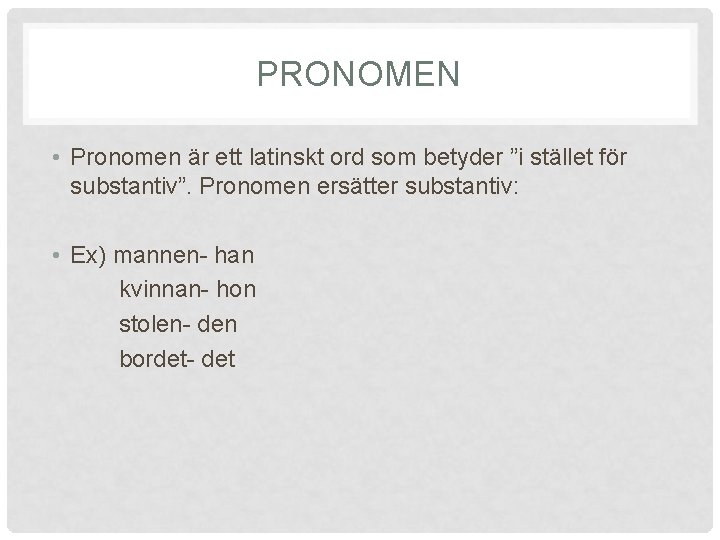 PRONOMEN

• Pronomen är ett latinskt ord som betyder "i stället för substantiv". Pronomen ersätter substantiv:

• Ex) mannen- han
kvinnan- hon
stolen- den
bordet- det